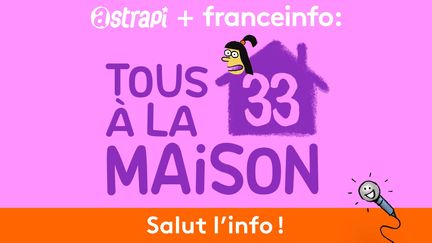 astrapi + franceinfo:

TOUS À LA MAiSON

33

Salut l'info !